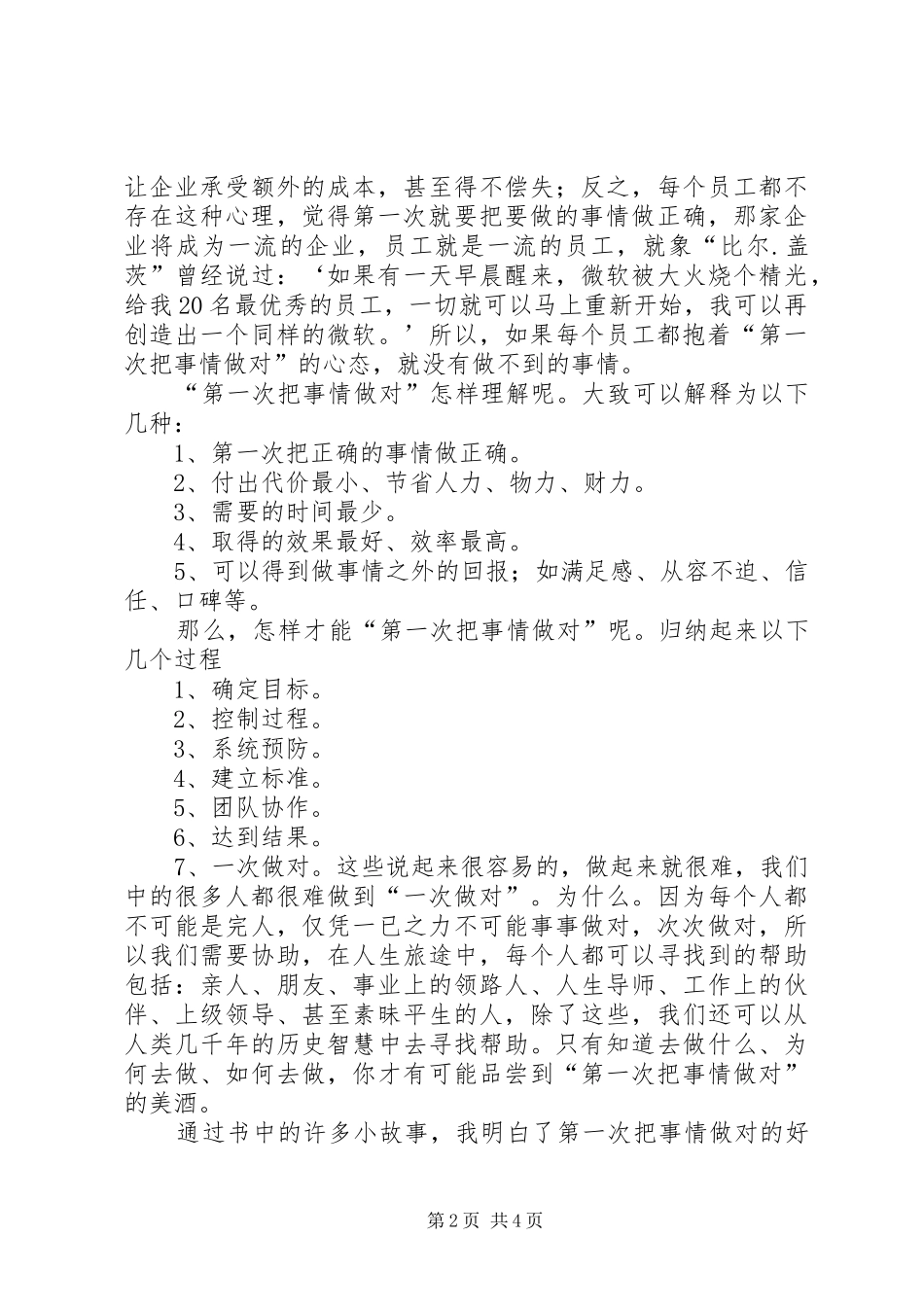 让企业承受额外的成本，甚至得不偿失；反之，每个员工都不存在这种心理，觉得第一次就要把要做的事情做正确，那家企业将成为一流的企业，员工就是一流的员工，就象“比尔.盖茨”曾经说过：‘如果有一天早晨醒来，微软被大火烧个精光，给我20名最优秀的员工，一切就可以马上重新开始，我可以再创造出一个同样的微软。’所以，如果每个员工都抱着“第一次把事情做对”的心态，就没有做不到的事情。

“第一次把事情做对”怎样理解呢。大致可以解释为以下几种：

1、第一次把正确的事情做正确。

2、付出代价最小、节省人力、物力、财力。

3、需要的时间最少。

4、取得的效果最好、效率最高。

5、可以得到做事情之外的回报；如满足感、从容不迫、信任、口碑等。

那么，怎样才能“第一次把事情做对”呢。归纳起来以下几个过程

1、确定目标。

2、控制过程。

3、系统预防。

4、建立标准。

5、团队协作。

6、达到结果。

7、一次做对。这些说起来很容易的，做起来就很难，我们中的很多人都很难做到“一次做对”。为什么。因为每个人都不可能是完人，仅凭一已之力不可能事事做对，次次做对，所以我们需要协助，在人生旅途中，每个人都可以寻找到的帮助包括：亲人、朋友、事业上的领路人、人生导师、工作上的伙伴、上级领导、甚至素昧平生的人，除了这些，我们还可以从人类几千年的历史智慧中去寻找帮助。只有知道去做什么、为何去做、如何去做，你才有可能品尝到“第一次把事情做对”的美酒。

通过书中的许多小故事，我明白了第一次把事情做对的好

第2页 共4页